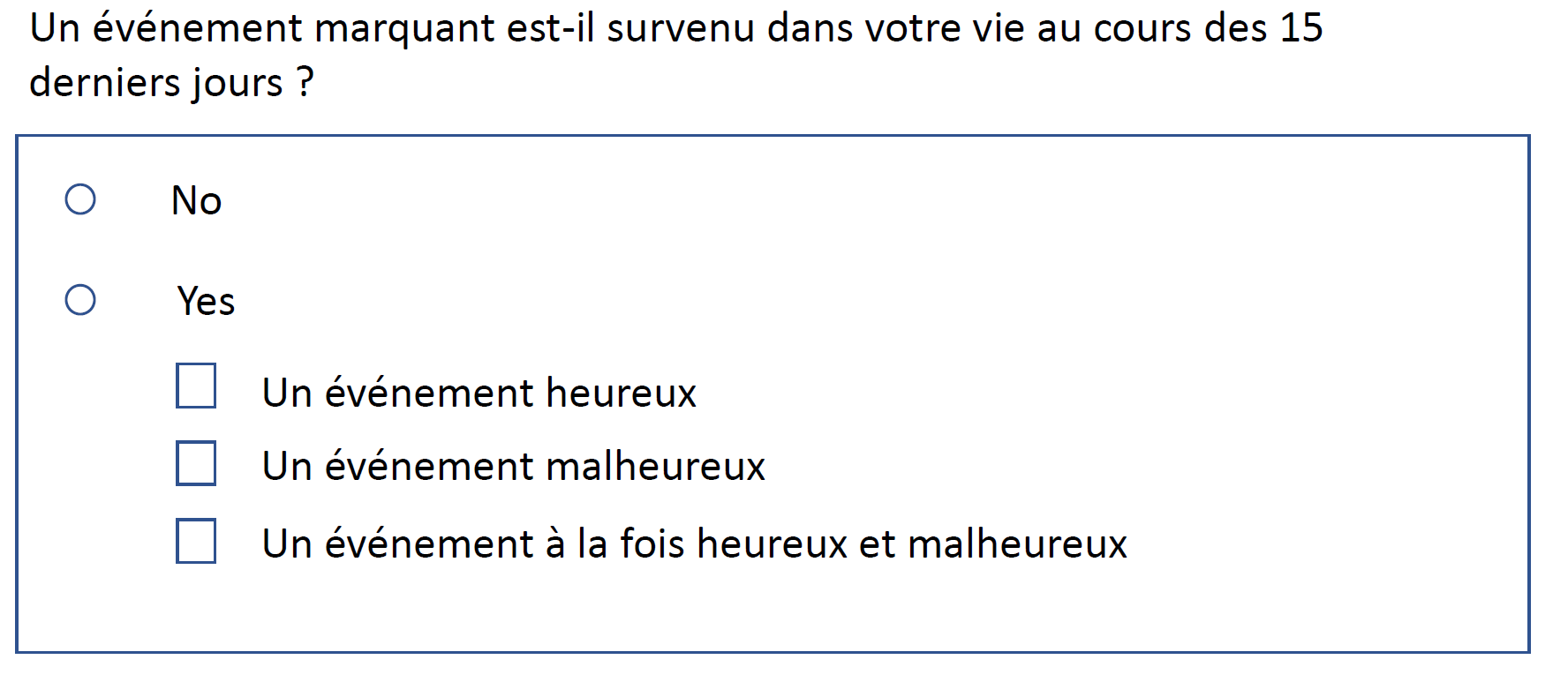 Un événement marquant est-il survenu dans votre vie au cours des 15 derniers jours ?

○ No

○ Yes

☐ Un événement heureux
☐ Un événement malheureux
☐ Un événement à la fois heureux et malheureux